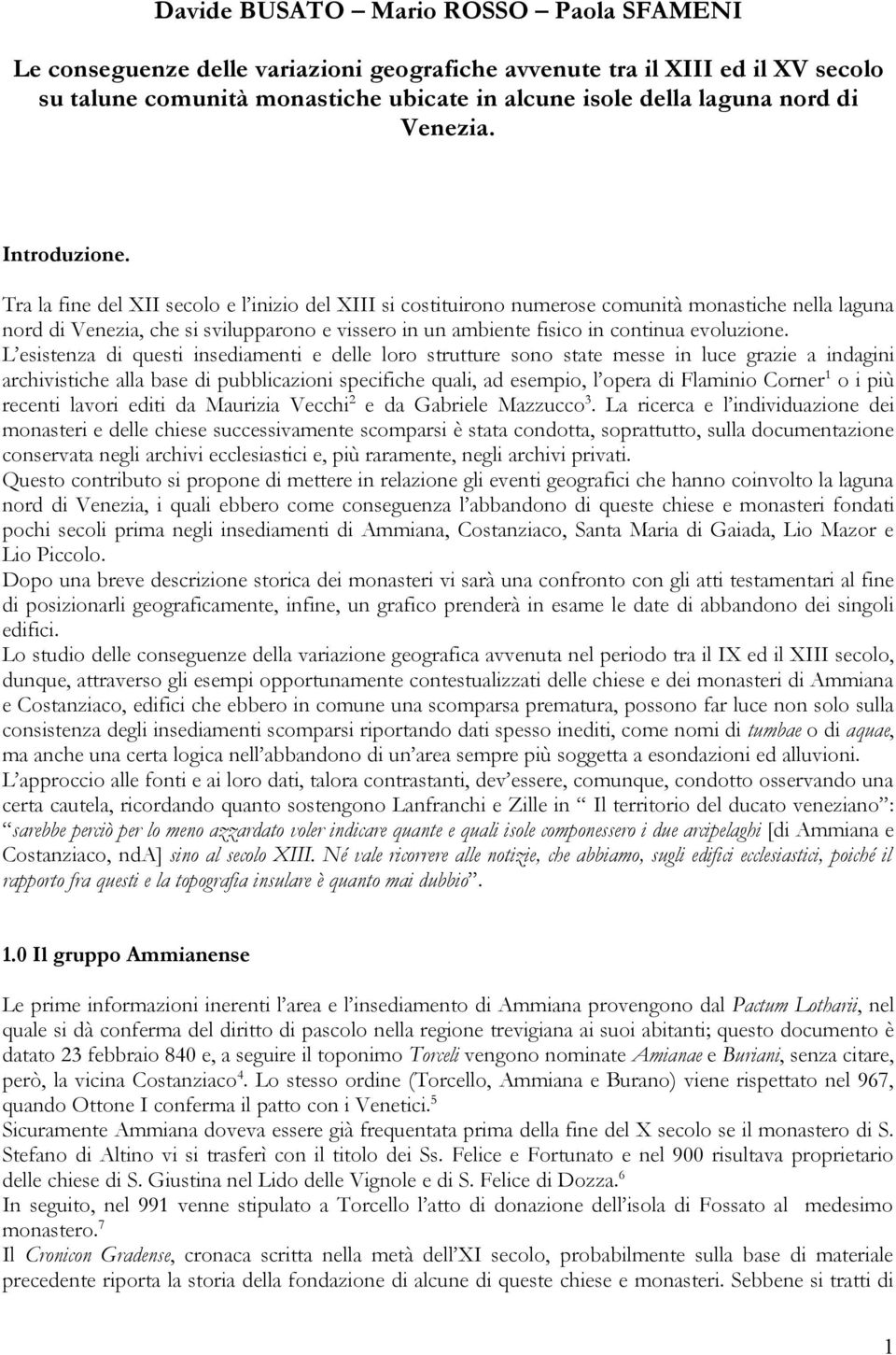 Davide BUSATO – Mario ROSSO – Paola SFAMENI

Le conseguenze delle variazioni geografiche avvenute tra il XIII ed il XV secolo su talune comunità monastiche ubicate in alcune isole della laguna nord di Venezia.

Introduzione.

Tra la fine del XII secolo e l'inizio del XIII si costituirono numerose comunità monastiche nella laguna nord di Venezia, che si svilupparono e vissero in un ambiente fisico in continua evoluzione.
L'esistenza di questi insediamenti e delle loro strutture sono state messe in luce grazie a indagini archivistiche alla base di pubblicazioni specifiche quali, ad esempio, l'opera di Flaminio Corner$^1$ o i più recenti lavori editi da Maurizia Vecchi$^2$ e da Gabriele Mazzucco$^3$. La ricerca e l'individuazione dei monasteri e delle chiese successivamente scomparsi è stata condotta, soprattutto, sulla documentazione conservata negli archivi ecclesiastici e, più raramente, negli archivi privati.
Questo contributo si propone di mettere in relazione gli eventi geografici che hanno coinvolto la laguna nord di Venezia, i quali ebbero come conseguenza l'abbandono di queste chiese e monasteri fondati pochi secoli prima negli insediamenti di Ammiana, Costanziaco, Santa Maria di Gaiada, Lio Mazor e Lio Piccolo.
Dopo una breve descrizione storica dei monasteri vi sarà una confronto con gli atti testamentari al fine di posizionarli geograficamente, infine, un grafico prenderà in esame le date di abbandono dei singoli edifici.
Lo studio delle conseguenze della variazione geografica avvenuta nel periodo tra il IX ed il XIII secolo, dunque, attraverso gli esempi opportunamente contestualizzati delle chiese e dei monasteri di Ammiana e Costanziaco, edifici che ebbero in comune una scomparsa prematura, possono far luce non solo sulla consistenza degli insediamenti scomparsi riportando dati spesso inediti, come nomi di tumbae o di aquae, ma anche una certa logica nell'abbandono di un'area sempre più soggetta a esondazioni ed alluvioni.
L'approccio alle fonti e ai loro dati, talora contrastanti, dev'essere, comunque, condotto osservando una certa cautela, ricordando quanto sostengono Lanfranchi e Zille in " Il territorio del ducato veneziano": "sarebbe perciò per lo meno azzardato voler indicare quante e quali isole componessero i due arcipelaghi [di Ammiana e Costanziaco, ndA] sino al secolo XIII. Né vale ricorrere alle notizie, che abbiamo, sugli edifici ecclesiastici, poiché il rapporto fra questi e la topografia insulare è quanto mai dubbio".

1.0 Il gruppo Ammianense

Le prime informazioni inerenti l'area e l'insediamento di Ammiana provengono dal Pactum Lotharii, nel quale si dà conferma del diritto di pascolo nella regione trevigiana ai suoi abitanti; questo documento è datato 23 febbraio 840 e, a seguire il toponimo Torceli vengono nominate Amianae e Buriani, senza citare, però, la vicina Costanziaco$^4$. Lo stesso ordine (Torcello, Ammiana e Burano) viene rispettato nel 967, quando Ottone I conferma il patto con i Venetici.$^5$
Sicuramente Ammiana doveva essere già frequentata prima della fine del X secolo se il monastero di S. Stefano di Altino vi si trasferì con il titolo dei Ss. Felice e Fortunato e nel 900 risultava proprietario delle chiese di S. Giustina nel Lido delle Vignole e di S. Felice di Dozza.$^6$
In seguito, nel 991 venne stipulato a Torcello l'atto di donazione dell'isola di Fossato al medesimo monastero.$^7$
Il Cronicon Gradense, cronaca scritta nella metà dell'XI secolo, probabilmente sulla base di materiale precedente riporta la storia della fondazione di alcune di queste chiese e monasteri. Sebbene si tratti di

1